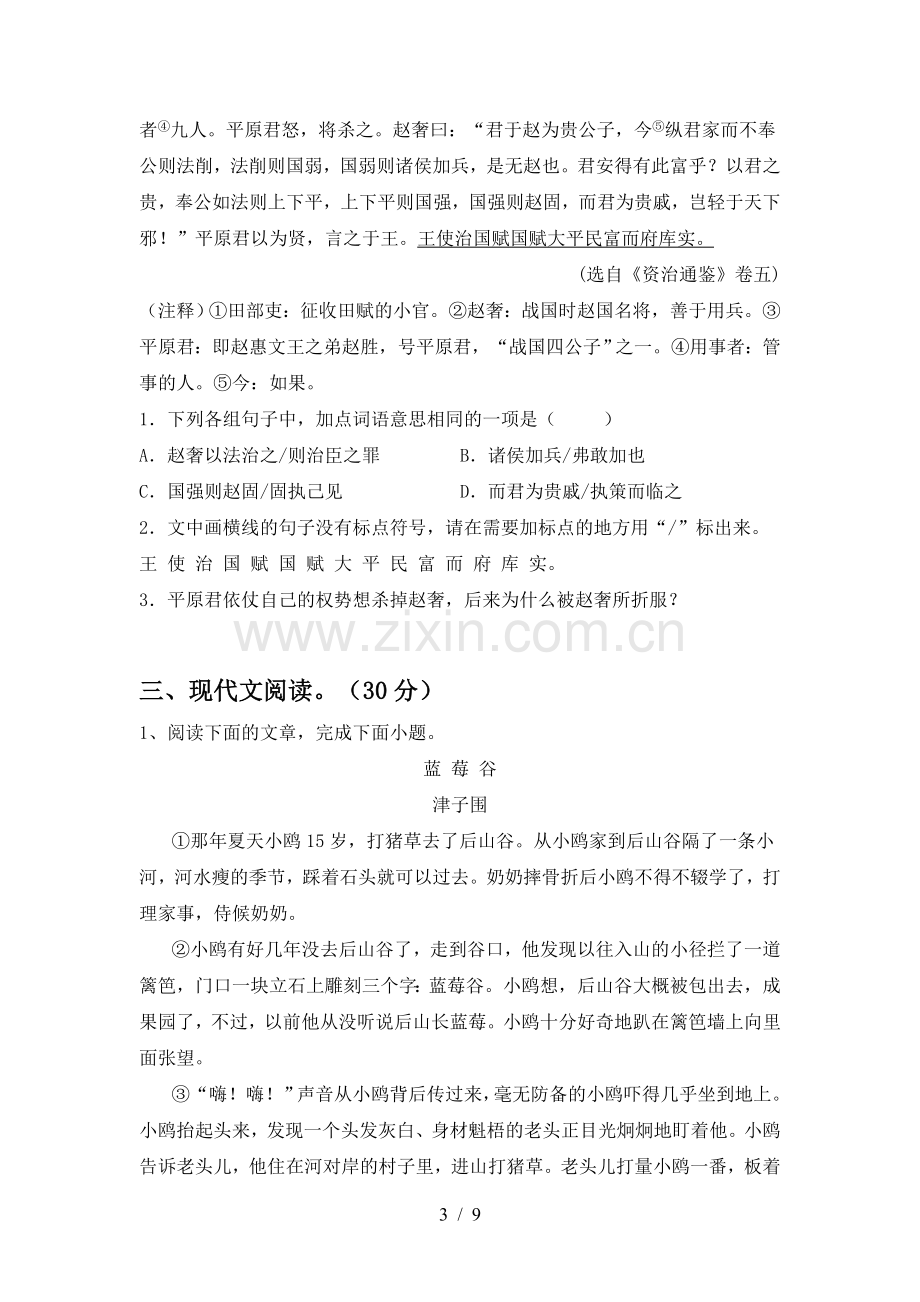 者$^{④}$九人。平原君怒，将杀之。赵奢曰：“君于赵为贵公子，今$^{⑤}$纵君家而不奉公则法削，法削则国弱，国弱则诸侯加兵，是无赵也。君安得有此富乎？以君之贵，奉公如法则上下平，上下平则国强，国强则赵固，而君为贵戚，岂轻于天下邪！”平原君以为贤，言之于王。王使治国赋国赋大平民富而府库实。

(选自《资治通鉴》卷五)

（注释）①田部吏：征收田赋的小官。②赵奢：战国时赵国名将，善于用兵。③平原君：即赵惠文王之弟赵胜，号平原君，“战国四公子”之一。④用事者：管事的人。⑤今：如果。

1．下列各组句子中，加点词语意思相同的一项是（ ）

A．赵奢以法治之/则治臣之罪 B．诸侯加兵/弗敢加也

C．国强则赵固/固执己见 D．而君为贵戚/执策而临之

2．文中画横线的句子没有标点符号，请在需要加标点的地方用“/”标出来。

王使治国赋国赋大平民富而府库实。

3．平原君依仗自己的权势想杀掉赵奢，后来为什么被赵奢所折服？

三、现代文阅读。（30分）

1、阅读下面的文章，完成下面小题。

蓝莓谷

津子围

①那年夏天小鸥15岁，打猪草去了后山谷。从小鸥家到后山谷隔了一条小河，河水瘦的季节，踩着石头就可以过去。奶奶摔骨折后小鸥不得不辍学了，打理家事，侍候奶奶。

②小鸥有好几年没去后山谷了，走到谷口，他发现以往入山的小径拦了一道篱笆，门口一块立石上雕刻三个字：蓝莓谷。小鸥想，后山谷大概被包出去，成果园了，不过，以前他从没听说后山长蓝莓。小鸥十分好奇地趴在篱笆墙上向里面张望。

③“嗨！嗨！”声音从小鸥背后传过来，毫无防备的小鸥吓得几乎坐到地上。小鸥抬起头来，发现一个头发灰白、身材魁梧的老头正目光炯炯地盯着他。小鸥告诉老头儿，他住在河对岸的村子里，进山打猪草。老头儿打量小鸥一番，板着

3 / 9

www.zixin.com.cn